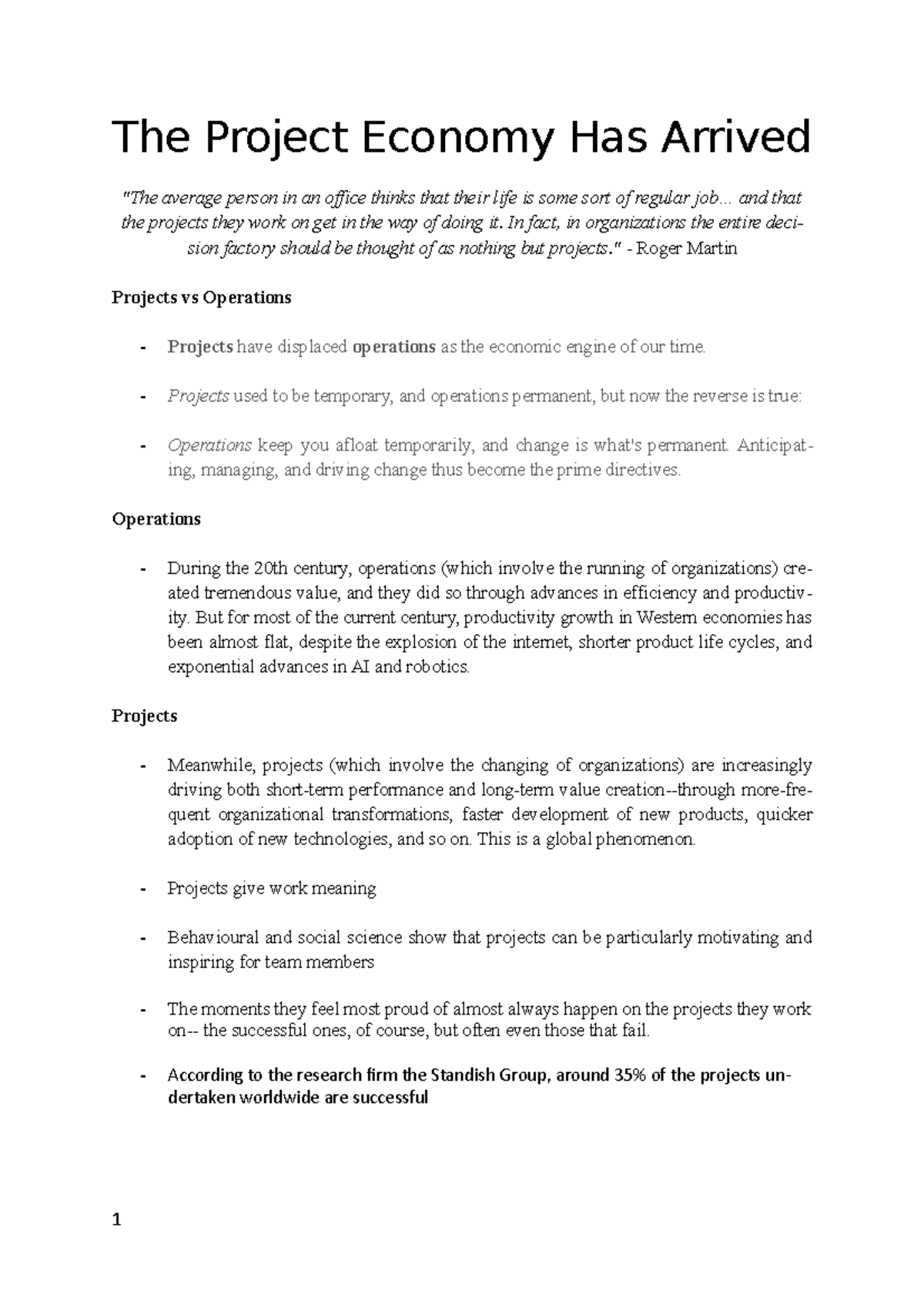 The Project Economy Has Arrived

"The average person in an office thinks that their life is some sort of regular job... and that the projects they work on get in the way of doing it. In fact, in organizations the entire decision factory should be thought of as nothing but projects." - Roger Martin

Projects vs Operations

- Projects have displaced operations as the economic engine of our time.

- Projects used to be temporary, and operations permanent, but now the reverse is true:

- Operations keep you afloat temporarily, and change is what's permanent. Anticipating, managing, and driving change thus become the prime directives.

Operations

- During the 20th century, operations (which involve the running of organizations) created tremendous value, and they did so through advances in efficiency and productivity. But for most of the current century, productivity growth in Western economies has been almost flat, despite the explosion of the internet, shorter product life cycles, and exponential advances in AI and robotics.

Projects

- Meanwhile, projects (which involve the changing of organizations) are increasingly driving both short-term performance and long-term value creation--through more-frequent organizational transformations, faster development of new products, quicker adoption of new technologies, and so on. This is a global phenomenon.

- Projects give work meaning

- Behavioural and social science show that projects can be particularly motivating and inspiring for team members

- The moments they feel most proud of almost always happen on the projects they work on-- the successful ones, of course, but often even those that fail.

- According to the research firm the Standish Group, around 35% of the projects undertaken worldwide are successful

1